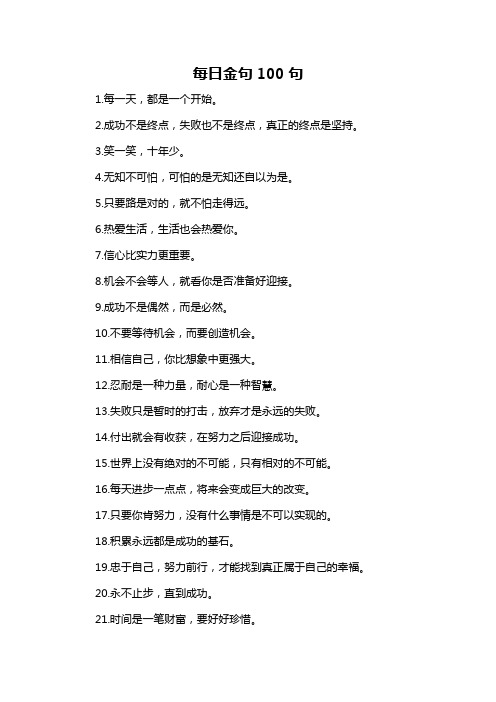 每日金句 100 句

1.每一天，都是一个开始。

2.成功不是终点，失败也不是终点，真正的终点是坚持。

3.笑一笑，十年少。

4.无知不可怕，可怕的是无知还自以为是。

5.只要路是对的，就不怕走得远。

6.热爱生活，生活也会热爱你。

7.信心比实力更重要。

8.机会不会等人，就看你是否准备好迎接。

9.成功不是偶然，而是必然。

10.不要等待机会，而要创造机会。

11.相信自己，你比想象中更强大。

12.忍耐是一种力量，耐心是一种智慧。

13.失败只是暂时的打击，放弃才是永远的失败。

14.付出就会有收获，在努力之后迎接成功。

15.世界上没有绝对的不可能，只有相对的不可能。

16.每天进步一点点，将来会变成巨大的改变。

17.只要你肯努力，没有什么事情是不可以实现的。

18.积累永远都是成功的基石。

19.忠于自己，努力前行，才能找到真正属于自己的幸福。

20.永不止步，直到成功。

21.时间是一笔财富，要好好珍惜。